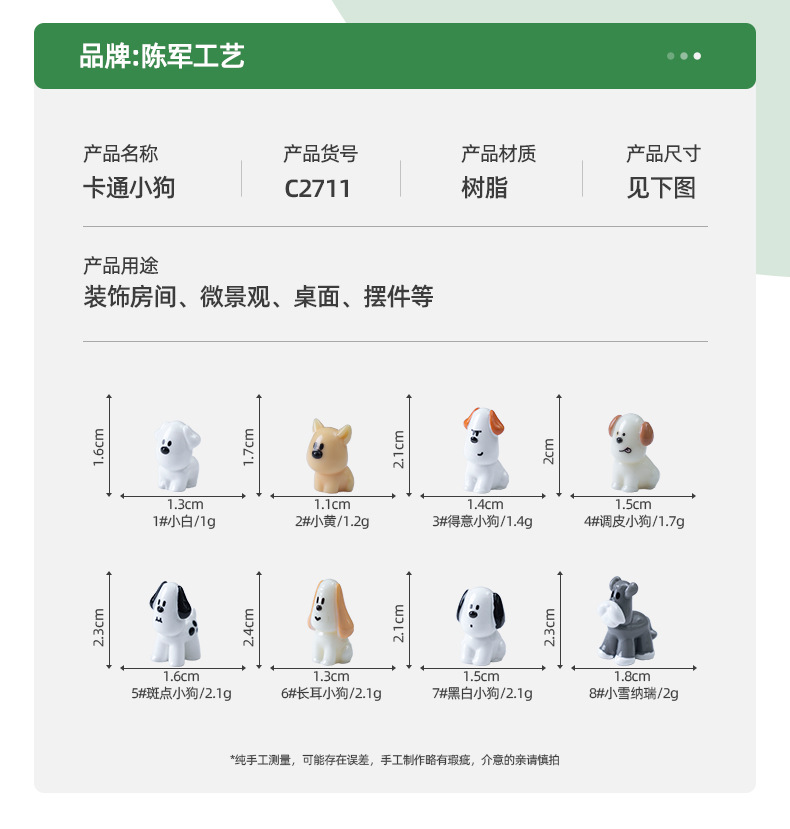 品牌:陈军工艺

产品名称
卡通小狗

产品货号
C2711

产品材质
树脂

产品尺寸
见下图

产品用途
装饰房间、微景观、桌面、摆件等

1.6cm
1.3cm
1#小白/1g

1.7cm
1.1cm
2#小黄/1.2g

2.1cm
1.4cm
3#得意小狗/1.4g

2cm
1.5cm
4#调皮小狗/1.7g

2.3cm
1.6cm
5#斑点小狗/2.1g

2.4cm
1.3cm
6#长耳小狗/2.1g

2.1cm
1.5cm
7#黑白小狗/2.1g

2.3cm
1.8cm
8#小雪纳瑞/2g

*纯手工测量，可能存在误差，手工制作略有瑕疵，介意的亲请慎拍